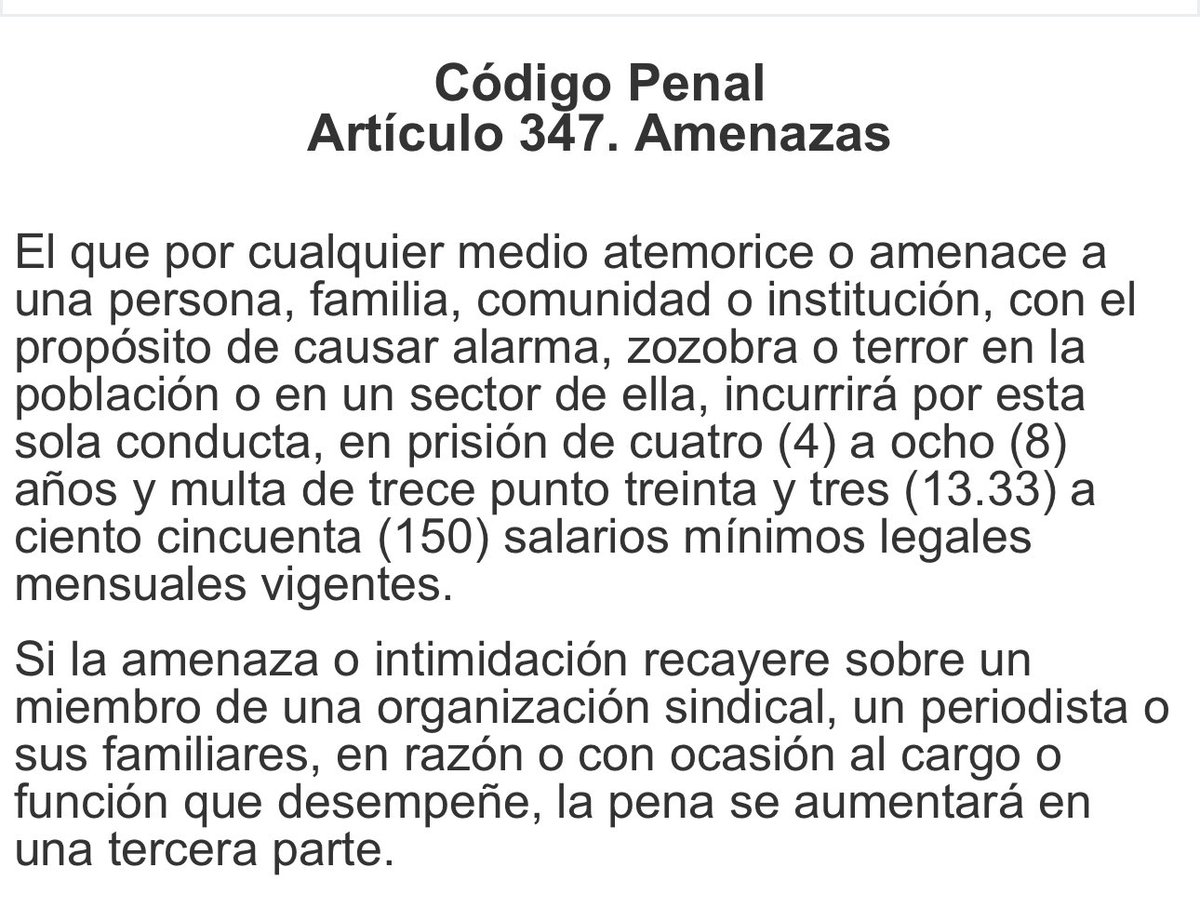 Código Penal
Artículo 347. Amenazas

El que por cualquier medio atemorice o amenace a una persona, familia, comunidad o institución, con el propósito de causar alarma, zozobra o terror en la población o en un sector de ella, incurrirá por esta sola conducta, en prisión de cuatro (4) a ocho (8) años y multa de trece punto treinta y tres (13.33) a ciento cincuenta (150) salarios mínimos legales mensuales vigentes.

Si la amenaza o intimidación recayere sobre un miembro de una organización sindical, un periodista o sus familiares, en razón o con ocasión al cargo o función que desempeñe, la pena se aumentará en una tercera parte.